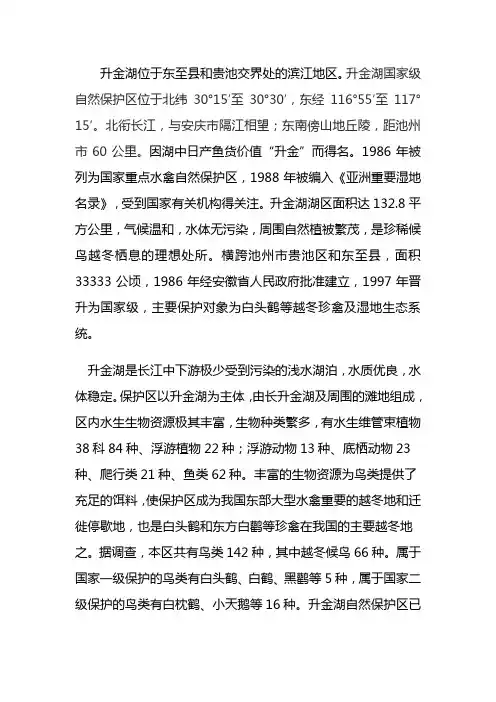 升金湖位于东至县和贵池交界处的滨江地区。升金湖国家级自然保护区位于北纬 30°15′至 30°30′，东经 116°55′至 117°15′。北衔长江，与安庆市隔江相望；东南傍山地丘陵，距池州市 60 公里。因湖中日产鱼货价值“升金”而得名。1986 年被列为国家重点水禽自然保护区，1988 年被编入《亚洲重要湿地名录》，受到国家有关机构得关注。升金湖湖区面积达 132.8 平方公里，气候温和，水体无污染，周围自然植被繁茂，是珍稀候鸟越冬栖息的理想处所。横跨池州市贵池区和东至县，面积 33333 公顷，1986 年经安徽省人民政府批准建立，1997 年晋升为国家级，主要保护对象为白头鹤等越冬珍禽及湿地生态系统。

升金湖是长江中下游极少受到污染的浅水湖泊，水质优良，水体稳定。保护区以升金湖为主体，由长升金湖及周围的滩地组成，区内水生生物资源极其丰富，生物种类繁多，有水生维管束植物 38 科 84 种、浮游植物 22 种；浮游动物 13 种、底栖动物 23 种、爬行类 21 种、鱼类 62 种。丰富的生物资源为鸟类提供了充足的饵料，使保护区成为我国东部大型水禽重要的越冬地和迁徙停歇地，也是白头鹤和东方白鹳等珍禽在我国的主要越冬地之。据调查，本区共有鸟类 142 种，其中越冬候鸟 66 种。属于国家一级保护的鸟类有白头鹤、白鹤、黑鹳等 5 种，属于国家二级保护的鸟类有白枕鹤、小天鹅等 16 种。升金湖自然保护区已